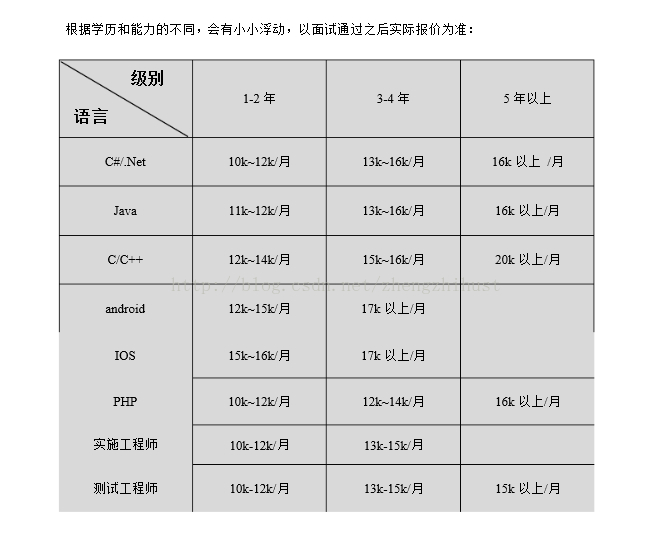 根据学历和能力的不同，会有小小浮动，以面试通过之后实际报价为准：

| 级别 / 语言 | 1-2 年 | 3-4 年 | 5 年以上 |
|---|---|---|---|
| C#/.Net | 10k~12k/月 | 13k~16k/月 | 16k 以上 /月 |
| Java | 11k~12k/月 | 13k~16k/月 | 16k 以上/月 |
| C/C++ | 12k~14k/月 | 15k~16k/月 | 20k 以上/月 |
| android | 12k~15k/月 | 17k 以上/月 | |
| IOS | 15k~16k/月 | 17k 以上/月 | |
| PHP | 10k~12k/月 | 12k~14k/月 | 16k 以上/月 |
| 实施工程师 | 10k-12k/月 | 13k-15k/月 | |
| 测试工程师 | 10k-12k/月 | 13k-15k/月 | 15k 以上/月 |

http://blog.csdn.net/zhengzhihust